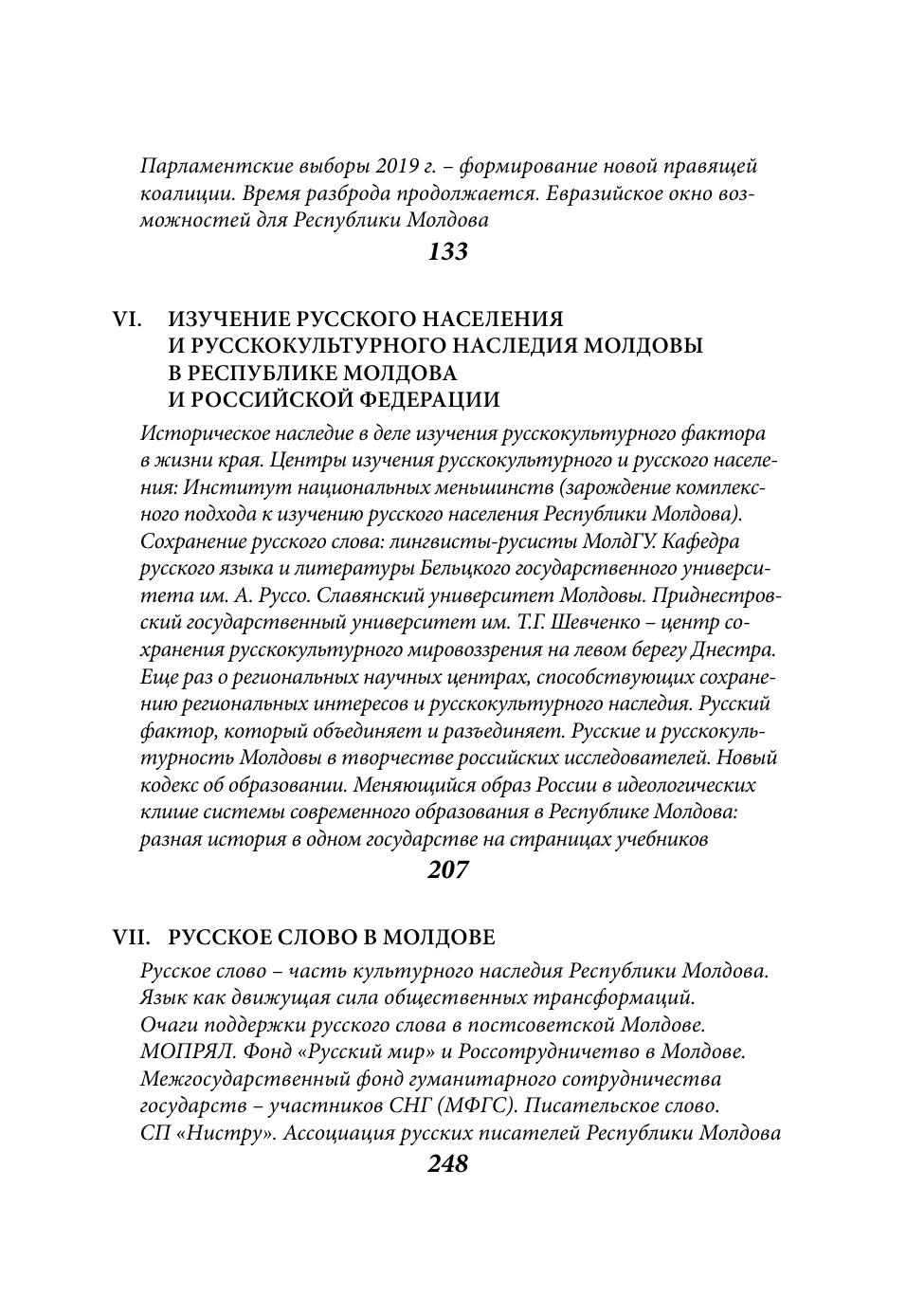 Парламентские выборы 2019 г. – формирование новой правящей коалиции. Время разброда продолжается. Евразийское окно возможностей для Республики Молдова

133

VI. ИЗУЧЕНИЕ РУССКОГО НАСЕЛЕНИЯ И РУССКОКУЛЬТУРНОГО НАСЛЕДИЯ МОЛДОВЫ В РЕСПУБЛИКЕ МОЛДОВА И РОССИЙСКОЙ ФЕДЕРАЦИИ

Историческое наследие в деле изучения русскокультурного фактора в жизни края. Центры изучения русскокультурного и русского населения: Институт национальных меньшинств (зарождение комплексного подхода к изучению русского населения Республики Молдова). Сохранение русского слова: лингвисты-русисты МолдГУ. Кафедра русского языка и литературы Бельцкого государственного университета им. А. Руссо. Славянский университет Молдовы. Приднестровский государственный университет им. Т.Г. Шевченко – центр сохранения русскокультурного мировоззрения на левом берегу Днестра. Еще раз о региональных научных центрах, способствующих сохранению региональных интересов и русскокультурного наследия. Русский фактор, который объединяет и разъединяет. Русские и русскокультурность Молдовы в творчестве российских исследователей. Новый кодекс об образовании. Меняющийся образ России в идеологических клише системы современного образования в Республике Молдова: разная история в одном государстве на страницах учебников

207

VII. РУССКОЕ СЛОВО В МОЛДОВЕ

Русское слово – часть культурного наследия Республики Молдова. Язык как движущая сила общественных трансформаций. Очаги поддержки русского слова в постсоветской Молдове. МОПРЯЛ. Фонд «Русский мир» и Россотрудничество в Молдове. Межгосударственный фонд гуманитарного сотрудничества государств – участников СНГ (МФГС). Писательское слово. СП «Нистру». Ассоциация русских писателей Республики Молдова

248